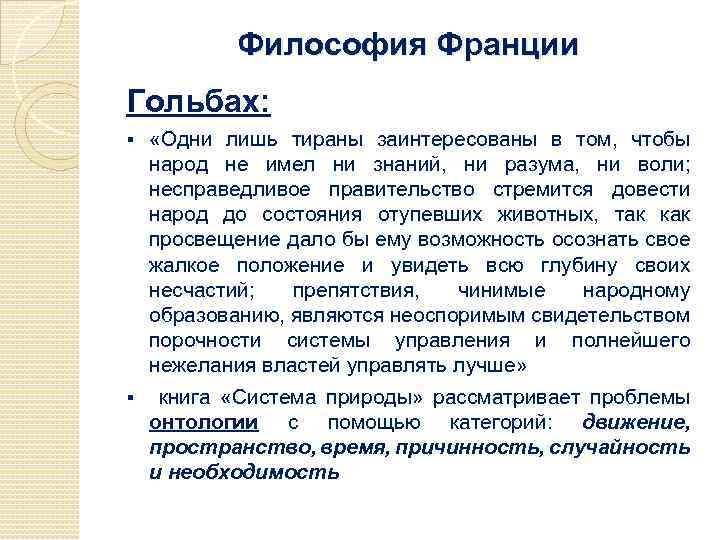 Философия Франции

Гольбах:

▪ «Одни лишь тираны заинтересованы в том, чтобы народ не имел ни знаний, ни разума, ни воли; несправедливое правительство стремится довести народ до состояния отупевших животных, так как просвещение дало бы ему возможность осознать свое жалкое положение и увидеть всю глубину своих несчастий; препятствия, чинимые народному образованию, являются неоспоримым свидетельством порочности системы управления и полнейшего нежелания властей управлять лучше»

▪ книга «Система природы» рассматривает проблемы онтологии с помощью категорий: движение, пространство, время, причинность, случайность и необходимость